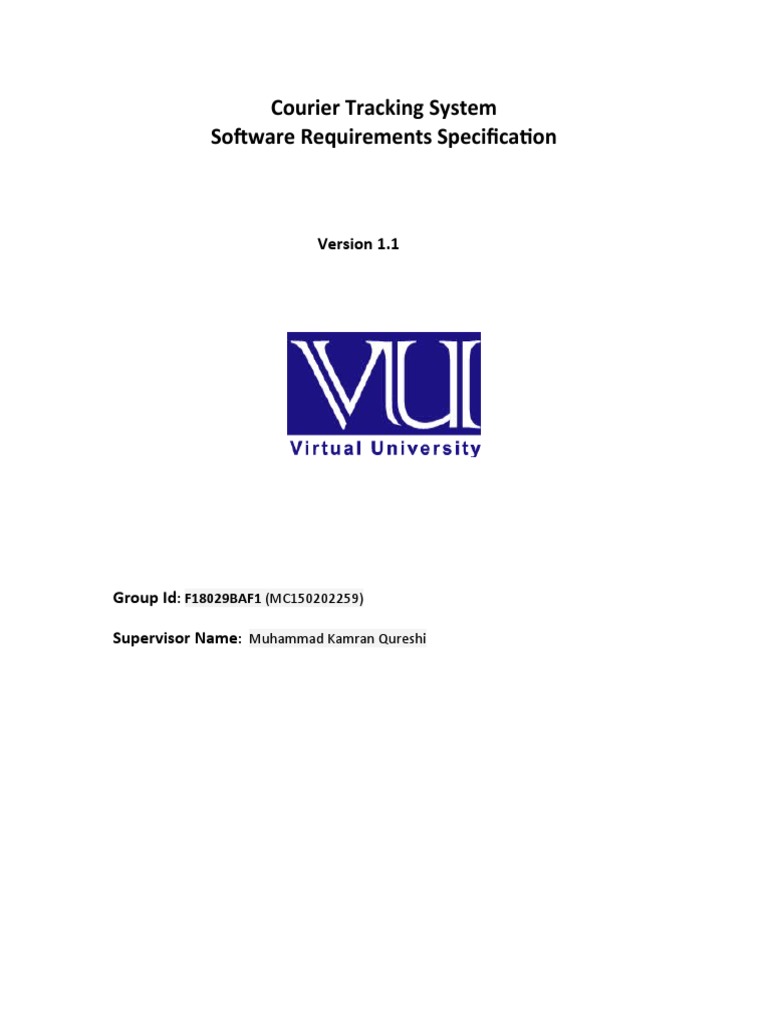 Courier Tracking System
Software Requirements Specification

Version 1.1

VU
Virtual University

Group Id: F18029BAF1 (MC150202259)

Supervisor Name: Muhammad Kamran Qureshi